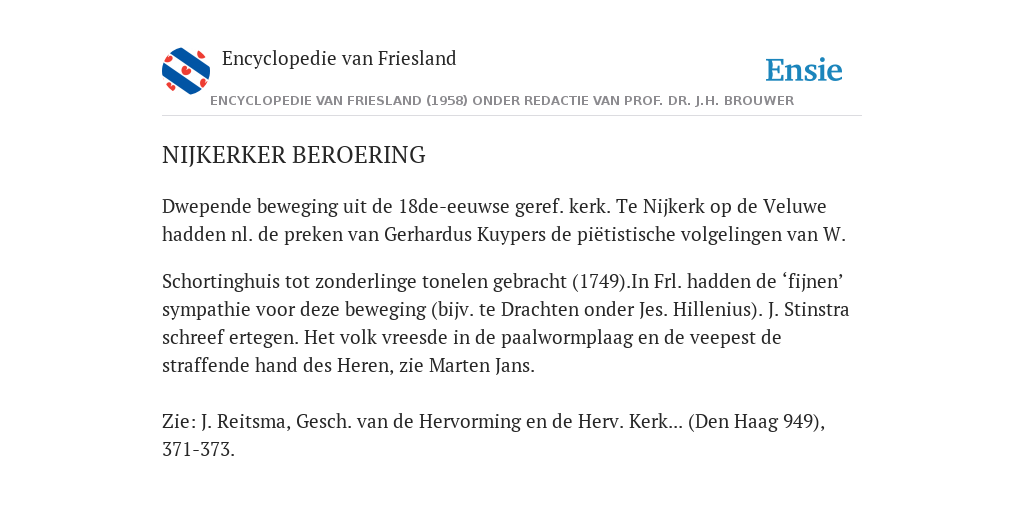 Encyclopedie van Friesland

Ensie

ENCYCLOPEDIE VAN FRIESLAND (1958) ONDER REDACTIE VAN PROF. DR. J.H. BROUWER

NIJKERKER BEROERING

Dwepende beweging uit de 18de-eeuwse geref. kerk. Te Nijkerk op de Veluwe hadden nl. de preken van Gerhardus Kuypers de piëtistische volgelingen van W.

Schortinghuis tot zonderlinge tonelen gebracht (1749).In Frl. hadden de ‘fijnen’ sympathie voor deze beweging (bijv. te Drachten onder Jes. Hillenius). J. Stinstra schreef ertegen. Het volk vreesde in de paalwormplaag en de veepest de straffende hand des Heren, zie Marten Jans.

Zie: J. Reitsma, Gesch. van de Hervorming en de Herv. Kerk... (Den Haag 949), 371-373.